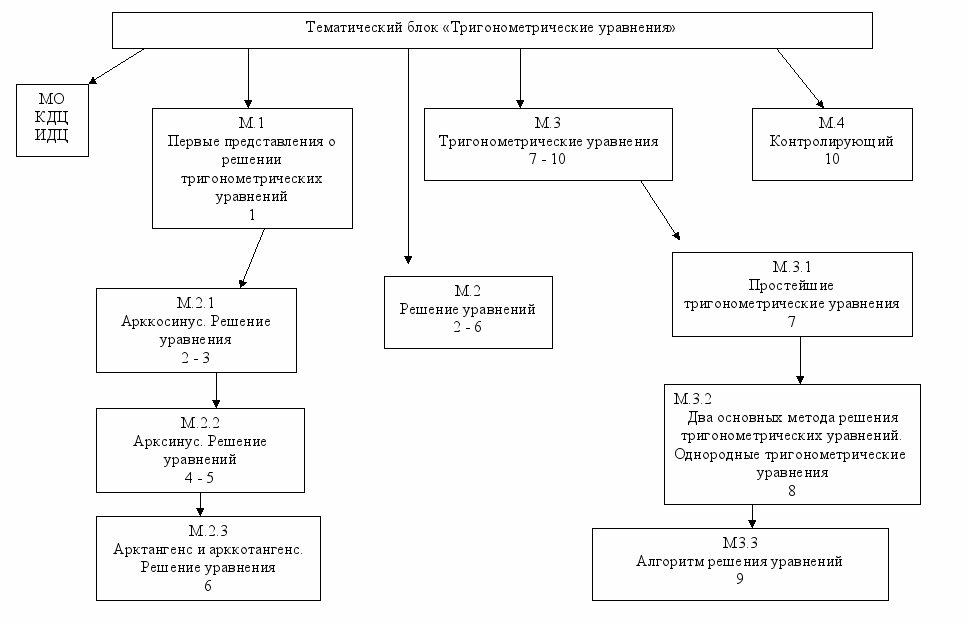 Тематический блок «Тригонометрические уравнения»

МО
КДЦ
ИДЦ

М.1
Первые представления о решении тригонометрических уравнений
1

М.3
Тригонометрические уравнения
7 - 10

М.4
Контролирующий
10

М.2.1
Арккосинус. Решение уравнения
2 - 3

М.2
Решение уравнений
2 - 6

М.3.1
Простейшие тригонометрические уравнения
7

М.2.2
Арксинус. Решение уравнений
4 - 5

М.3.2
Два основных метода решения тригонометрических уравнений. Однородные тригонометрические уравнения
8

М.2.3
Арктангенс и арккотангенс. Решение уравнения
6

М3.3
Алгоритм решения уравнений
9